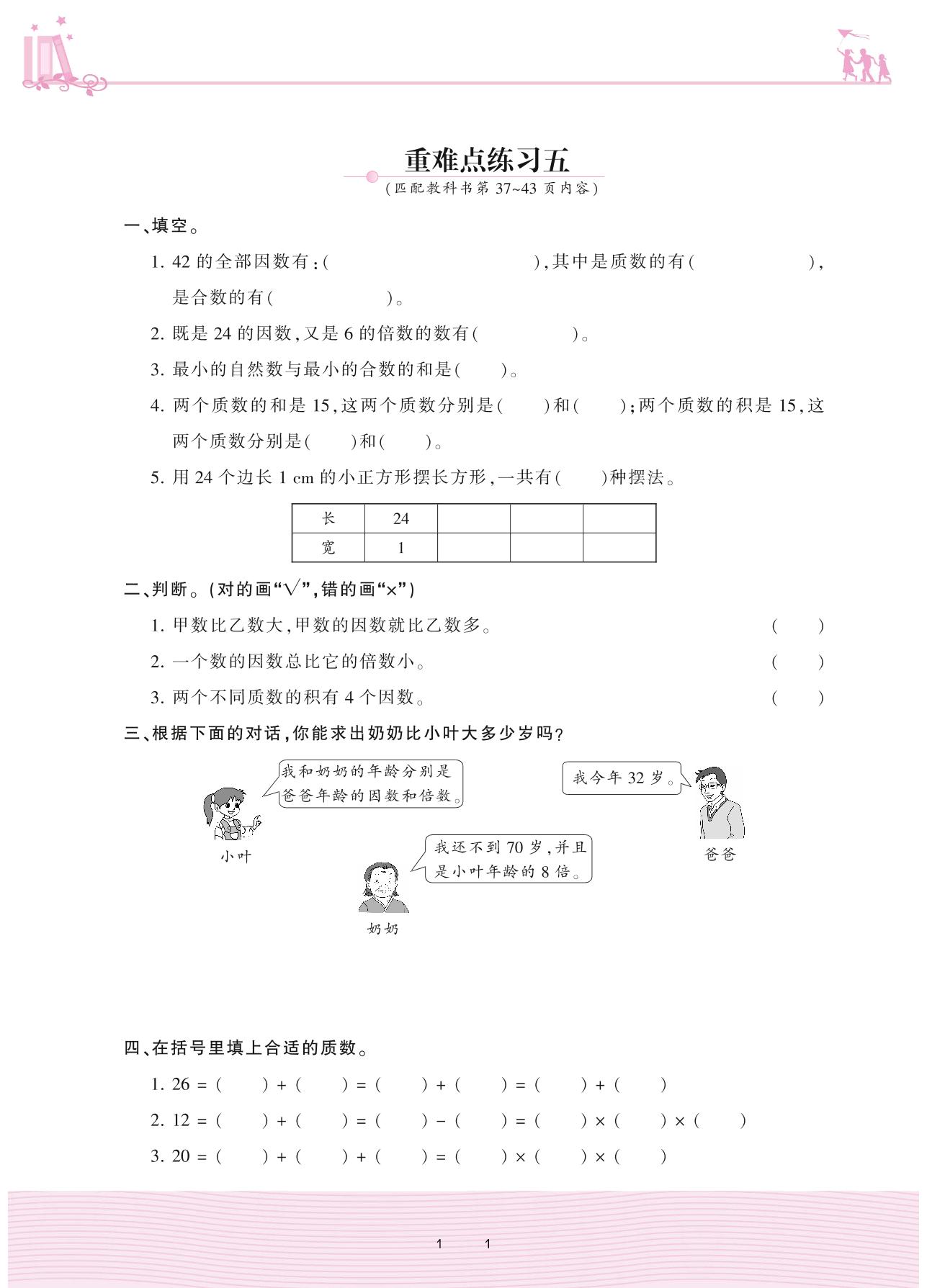 重难点练习五

(匹配教科书第 37~43 页内容)

一、填空。

1. 42 的全部因数有:(                    ),其中是质数的有(            ),是合数的有(            )。

2. 既是 24 的因数,又是 6 的倍数的数有(            )。

3. 最小的自然数与最小的合数的和是(      )。

4. 两个质数的和是 15,这两个质数分别是(      )和(      );两个质数的积是 15,这两个质数分别是(      )和(      )。

5. 用 24 个边长 1 cm 的小正方形摆长方形,一共有(      )种摆法。

| 长 | 24 |  |  |  |
|---|---|---|---|---|
| 宽 | 1 |  |  |  |

二、判断。(对的画“√”,错的画“×”)

1. 甲数比乙数大,甲数的因数就比乙数多。 (      )

2. 一个数的因数总比它的倍数小。 (      )

3. 两个不同质数的积有 4 个因数。 (      )

三、根据下面的对话,你能求出奶奶比小叶大多少岁吗?

我和奶奶的年龄分别是爸爸年龄的因数和倍数。

小叶

我今年 32 岁。

爸爸

我还不到 70 岁,并且是小叶年龄的 8 倍。

奶奶

四、在括号里填上合适的质数。

1. 26 = (    ) + (    ) = (    ) + (    ) = (    ) + (    )

2. 12 = (    ) + (    ) = (    ) − (    ) = (    ) × (    ) × (    )

3. 20 = (    ) + (    ) + (    ) = (    ) × (    ) × (    )

1    1